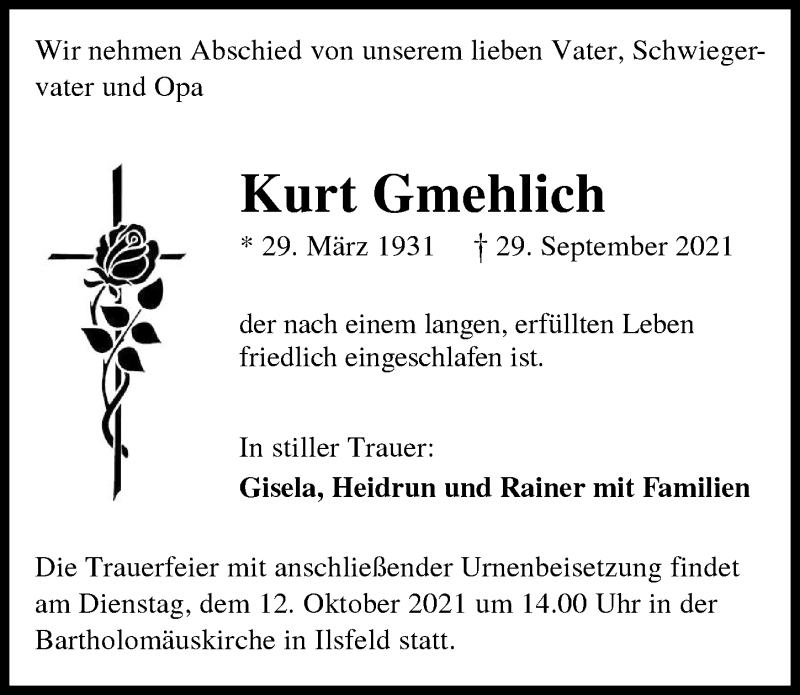 Wir nehmen Abschied von unserem lieben Vater, Schwiegervater und Opa

Kurt Gmehlich

* 29. März 1931 † 29. September 2021

der nach einem langen, erfüllten Leben friedlich eingeschlafen ist.

In stiller Trauer:

Gisela, Heidrun und Rainer mit Familien

Die Trauerfeier mit anschließender Urnenbeisetzung findet am Dienstag, dem 12. Oktober 2021 um 14.00 Uhr in der Bartholomäuskirche in Ilsfeld statt.